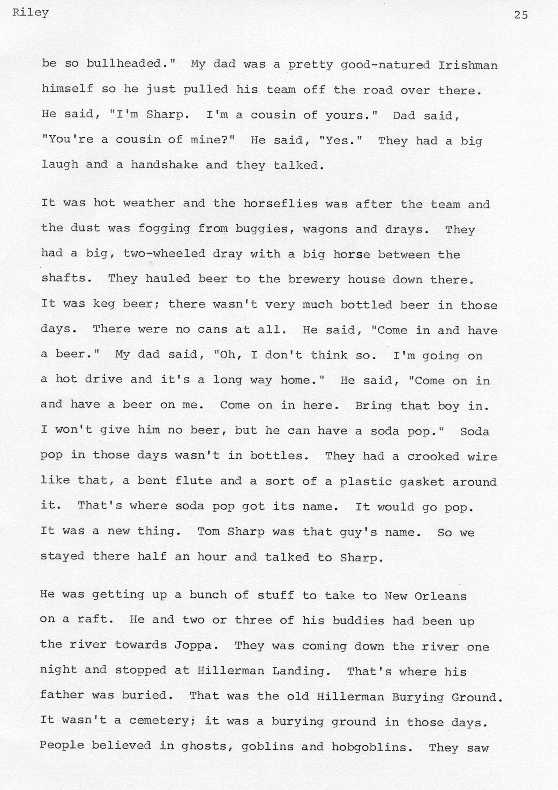 Riley

25

be so bullheaded." My dad was a pretty good-natured Irishman himself so he just pulled his team off the road over there. He said, "I'm Sharp. I'm a cousin of yours." Dad said, "You're a cousin of mine?" He said, "Yes." They had a big laugh and a handshake and they talked.

It was hot weather and the horseflies was after the team and the dust was fogging from buggies, wagons and drays. They had a big, two-wheeled dray with a big horse between the shafts. They hauled beer to the brewery house down there. It was keg beer; there wasn't very much bottled beer in those days. There were no cans at all. He said, "Come in and have a beer." My dad said, "Oh, I don't think so. I'm going on a hot drive and it's a long way home." He said, "Come on in and have a beer on me. Come on in here. Bring that boy in. I won't give him no beer, but he can have a soda pop." Soda pop in those days wasn't in bottles. They had a crooked wire like that, a bent flute and a sort of a plastic gasket around it. That's where soda pop got its name. It would go pop. It was a new thing. Tom Sharp was that guy's name. So we stayed there half an hour and talked to Sharp.

He was getting up a bunch of stuff to take to New Orleans on a raft. He and two or three of his buddies had been up the river towards Joppa. They was coming down the river one night and stopped at Hillerman Landing. That's where his father was buried. That was the old Hillerman Burying Ground. It wasn't a cemetery; it was a burying ground in those days. People believed in ghosts, goblins and hobgoblins. They saw